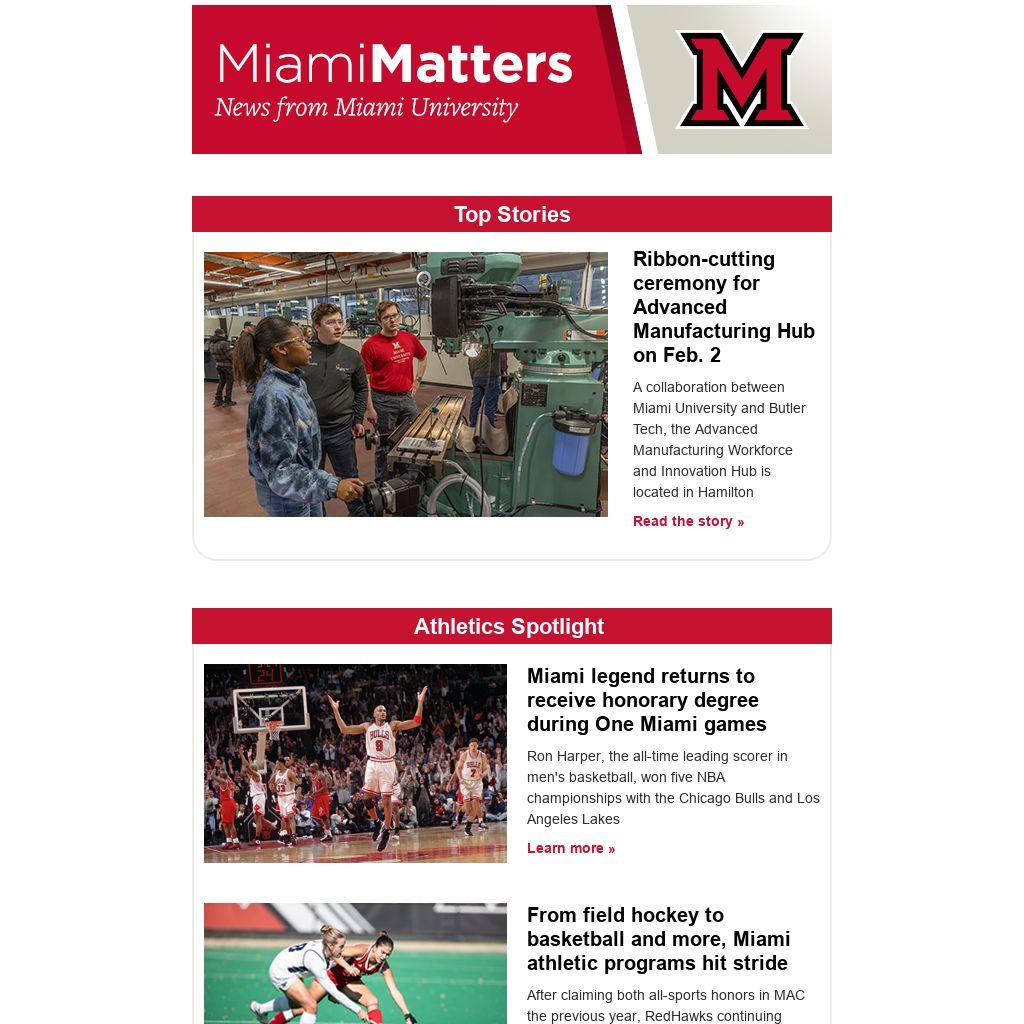 MiamiMatters
News from Miami University

M

Top Stories

Ribbon-cutting ceremony for Advanced Manufacturing Hub on Feb. 2

A collaboration between Miami University and Butler Tech, the Advanced Manufacturing Workforce and Innovation Hub is located in Hamilton

Read the story »

Athletics Spotlight

Miami legend returns to receive honorary degree during One Miami games

Ron Harper, the all-time leading scorer in men's basketball, won five NBA championships with the Chicago Bulls and Los Angeles Lakes

Learn more »

From field hockey to basketball and more, Miami athletic programs hit stride

After claiming both all-sports honors in MAC the previous year, RedHawks continuing